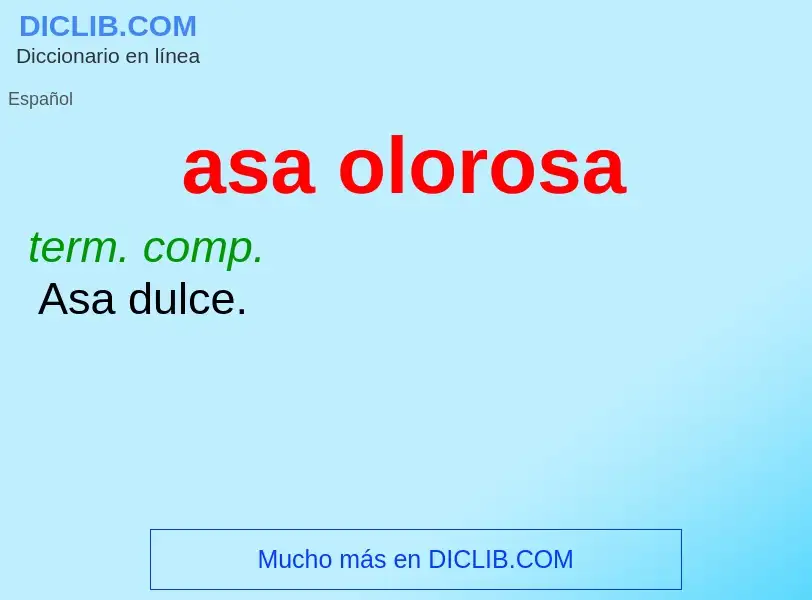 DICLIB.COM
Diccionario en línea

Español

asa olorosa

term. comp.
Asa dulce.

Mucho más en DICLIB.COM